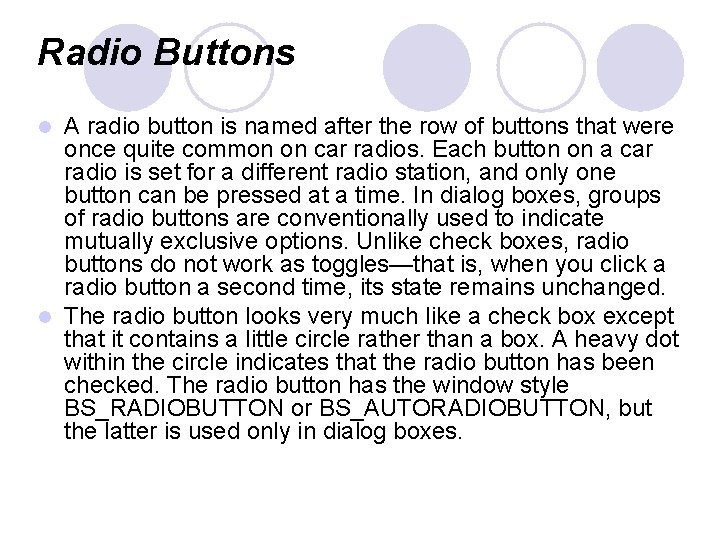 Radio Buttons

A radio button is named after the row of buttons that were once quite common on car radios. Each button on a car radio is set for a different radio station, and only one button can be pressed at a time. In dialog boxes, groups of radio buttons are conventionally used to indicate mutually exclusive options. Unlike check boxes, radio buttons do not work as toggles—that is, when you click a radio button a second time, its state remains unchanged.

The radio button looks very much like a check box except that it contains a little circle rather than a box. A heavy dot within the circle indicates that the radio button has been checked. The radio button has the window style BS_RADIOBUTTON or BS_AUTORADIOBUTTON, but the latter is used only in dialog boxes.